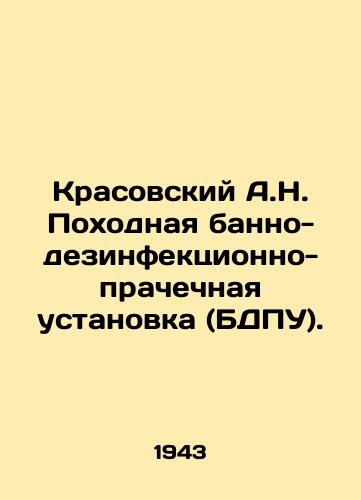 Красовский А.Н. Походная банно-дезинфекционно-прачечная установка (БДПУ).

1943